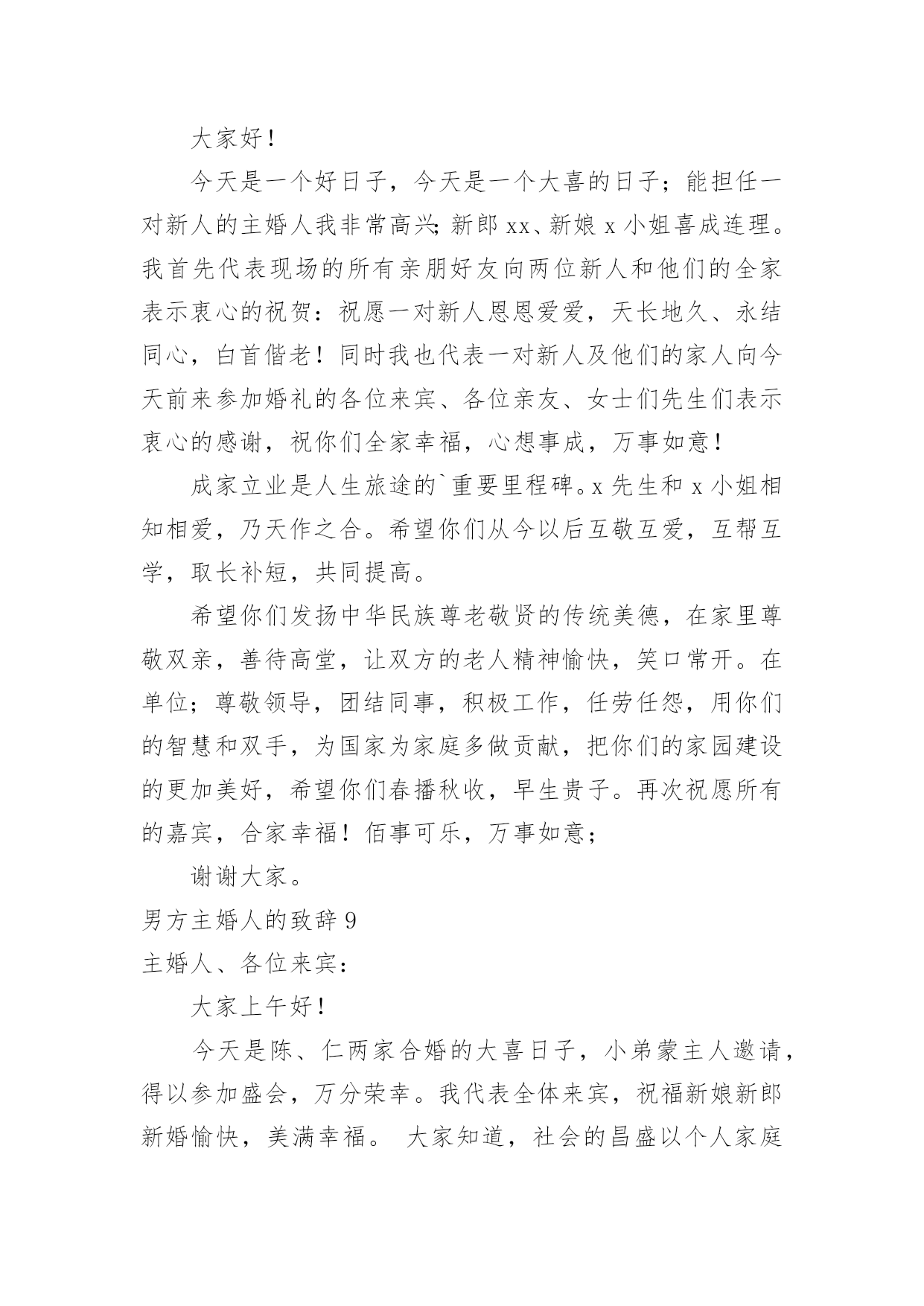 大家好！

今天是一个好日子，今天是一个大喜的日子；能担任一对新人的主婚人我非常高兴；新郎 xx、新娘 x 小姐喜成连理。我首先代表现场的所有亲朋好友向两位新人和他们的全家表示衷心的祝贺：祝愿一对新人恩恩爱爱，天长地久、永结同心，白首偕老！同时我也代表一对新人及他们的家人向今天前来参加婚礼的各位来宾、各位亲友、女士们先生们表示衷心的感谢，祝你们全家幸福，心想事成，万事如意！

成家立业是人生旅途的`重要里程碑。x 先生和 x 小姐相知相爱，乃天作之合。希望你们从今以后互敬互爱，互帮互学，取长补短，共同提高。

希望你们发扬中华民族尊老敬贤的传统美德，在家里尊敬双亲，善待高堂，让双方的老人精神愉快，笑口常开。在单位；尊敬领导，团结同事，积极工作，任劳任怨，用你们的智慧和双手，为国家为家庭多做贡献，把你们的家园建设的更加美好，希望你们春播秋收，早生贵子。再次祝愿所有的嘉宾，合家幸福！佰事可乐，万事如意；

谢谢大家。

男方主婚人的致辞 9

主婚人、各位来宾：

大家上午好！

今天是陈、仁两家合婚的大喜日子，小弟蒙主人邀请，得以参加盛会，万分荣幸。我代表全体来宾，祝福新娘新郎新婚愉快，美满幸福。 大家知道，社会的昌盛以个人家庭